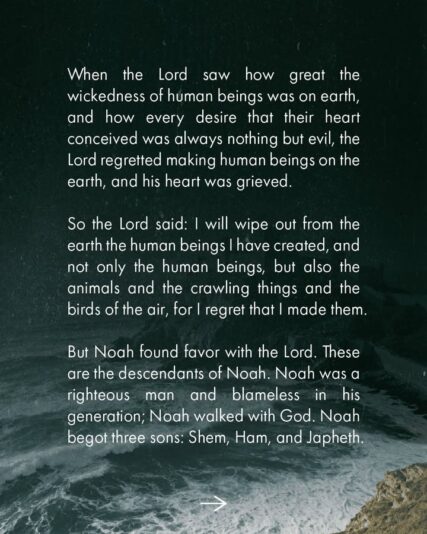 When the Lord saw how great the wickedness of human beings was on earth, and how every desire that their heart conceived was always nothing but evil, the Lord regretted making human beings on the earth, and his heart was grieved.

So the Lord said: I will wipe out from the earth the human beings I have created, and not only the human beings, but also the animals and the crawling things and the birds of the air, for I regret that I made them.

But Noah found favor with the Lord. These are the descendants of Noah. Noah was a righteous man and blameless in his generation; Noah walked with God. Noah begot three sons: Shem, Ham, and Japheth.

→